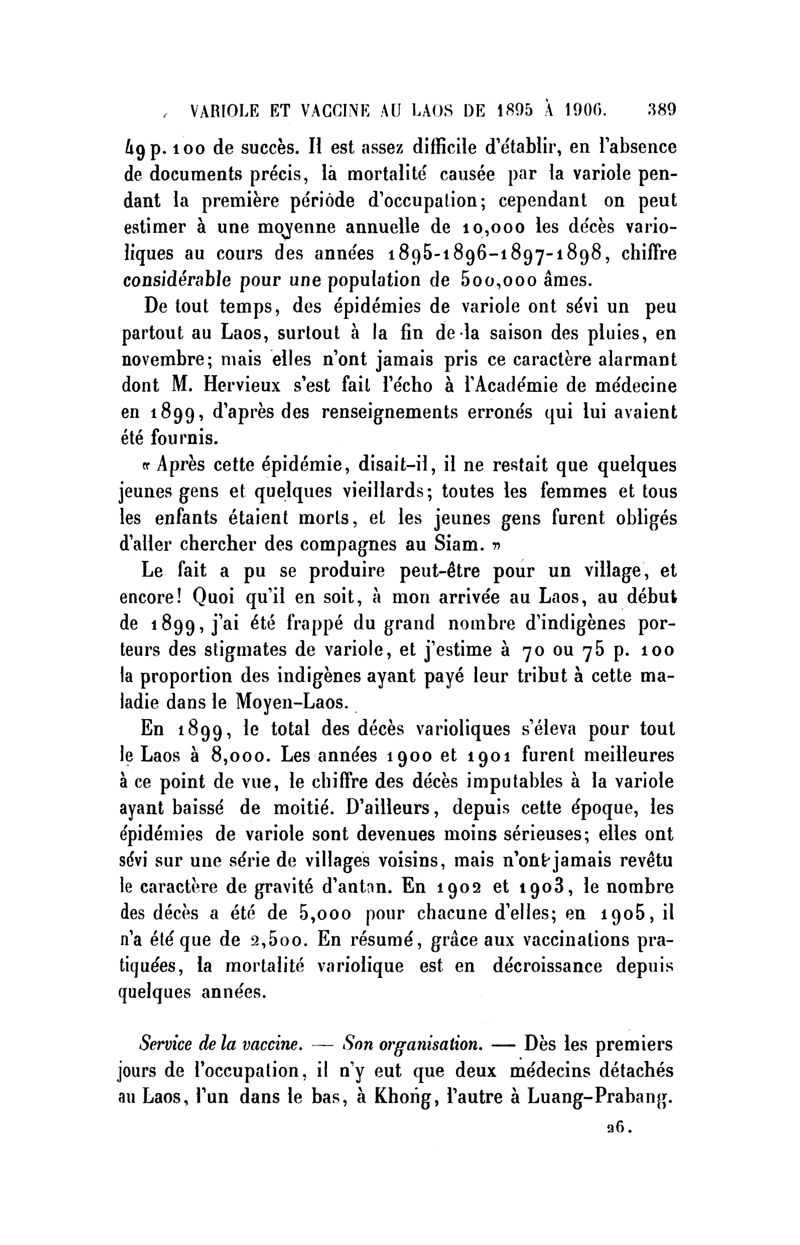 VARIOLE ET VACCINE AU LAOS DE 1895 À 1906. 389

49 p. 100 de succès. Il est assez difficile d'établir, en l'absence de documents précis, la mortalité causée par la variole pendant la première période d'occupation; cependant on peut estimer à une moyenne annuelle de 10,000 les décès varioliques au cours des années 1895-1896-1897-1898, chiffre considérable pour une population de 500,000 âmes.

De tout temps, des épidémies de variole ont sévi un peu partout au Laos, surtout à la fin de la saison des pluies, en novembre; mais elles n'ont jamais pris ce caractère alarmant dont M. Hervieux s'est fait l'écho à l'Académie de médecine en 1899, d'après des renseignements erronés qui lui avaient été fournis.

« Après cette épidémie, disait-il, il ne restait que quelques jeunes gens et quelques vieillards; toutes les femmes et tous les enfants étaient morts, et les jeunes gens furent obligés d'aller chercher des compagnes au Siam. »

Le fait a pu se produire peut-être pour un village, et encore! Quoi qu'il en soit, à mon arrivée au Laos, au début de 1899, j'ai été frappé du grand nombre d'indigènes porteurs des stigmates de variole, et j'estime à 70 ou 75 p. 100 la proportion des indigènes ayant payé leur tribut à cette maladie dans le Moyen-Laos.

En 1899, le total des décès varioliques s'éleva pour tout le Laos à 8,000. Les années 1900 et 1901 furent meilleures à ce point de vue, le chiffre des décès imputables à la variole ayant baissé de moitié. D'ailleurs, depuis cette époque, les épidémies de variole sont devenues moins sérieuses; elles ont sévi sur une série de villages voisins, mais n'ont jamais revêtu le caractère de gravité d'antan. En 1902 et 1903, le nombre des décès a été de 5,000 pour chacune d'elles; en 1905, il n'a été que de 2,500. En résumé, grâce aux vaccinations pratiquées, la mortalité variolique est en décroissance depuis quelques années.

Service de la vaccine. — Son organisation. — Dès les premiers jours de l'occupation, il n'y eut que deux médecins détachés au Laos, l'un dans le bas, à Khong, l'autre à Luang-Prabang.

26.